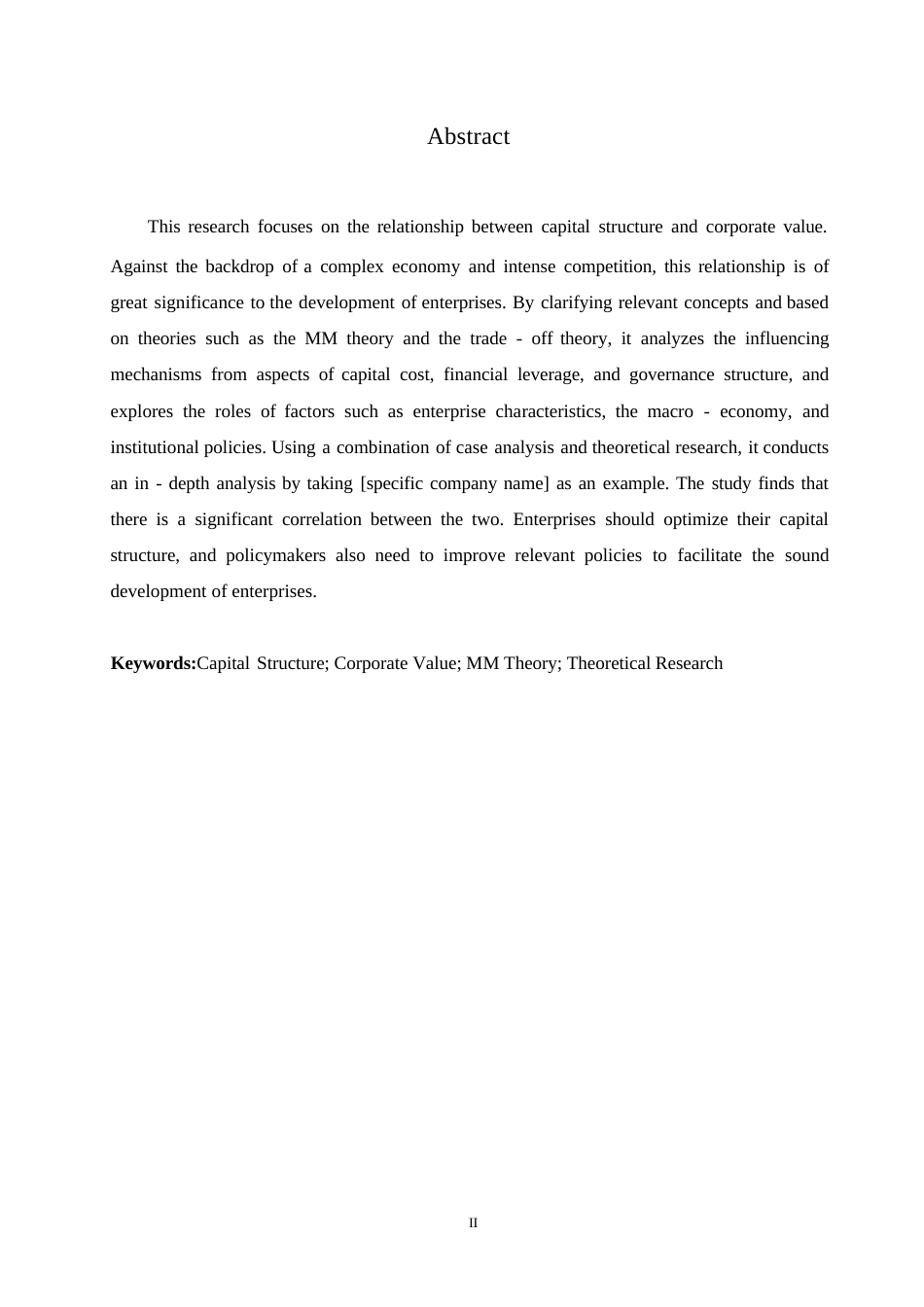 Abstract

This research focuses on the relationship between capital structure and corporate value. Against the backdrop of a complex economy and intense competition, this relationship is of great significance to the development of enterprises. By clarifying relevant concepts and based on theories such as the MM theory and the trade - off theory, it analyzes the influencing mechanisms from aspects of capital cost, financial leverage, and governance structure, and explores the roles of factors such as enterprise characteristics, the macro - economy, and institutional policies. Using a combination of case analysis and theoretical research, it conducts an in - depth analysis by taking [specific company name] as an example. The study finds that there is a significant correlation between the two. Enterprises should optimize their capital structure, and policymakers also need to improve relevant policies to facilitate the sound development of enterprises.

**Keywords:**Capital Structure; Corporate Value; MM Theory; Theoretical Research

II